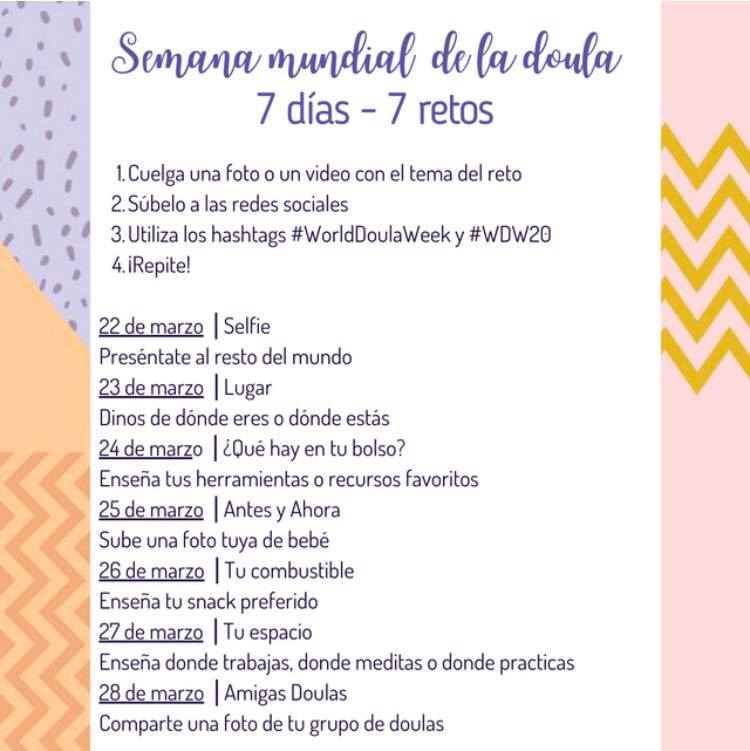 Semana mundial de la doula
7 días - 7 retos

1. Cuelga una foto o un video con el tema del reto
2. Súbelo a las redes sociales
3. Utiliza los hashtags #WorldDoulaWeek y #WDW20
4. ¡Repite!

22 de marzo | Selfie
Preséntate al resto del mundo
23 de marzo | Lugar
Dinos de dónde eres o dónde estás
24 de marzo | ¿Qué hay en tu bolso?
Enseña tus herramientas o recursos favoritos
25 de marzo | Antes y Ahora
Sube una foto tuya de bebé
26 de marzo | Tu combustible
Enseña tu snack preferido
27 de marzo | Tu espacio
Enseña donde trabajas, donde meditas o donde practicas
28 de marzo | Amigas Doulas
Comparte una foto de tu grupo de doulas